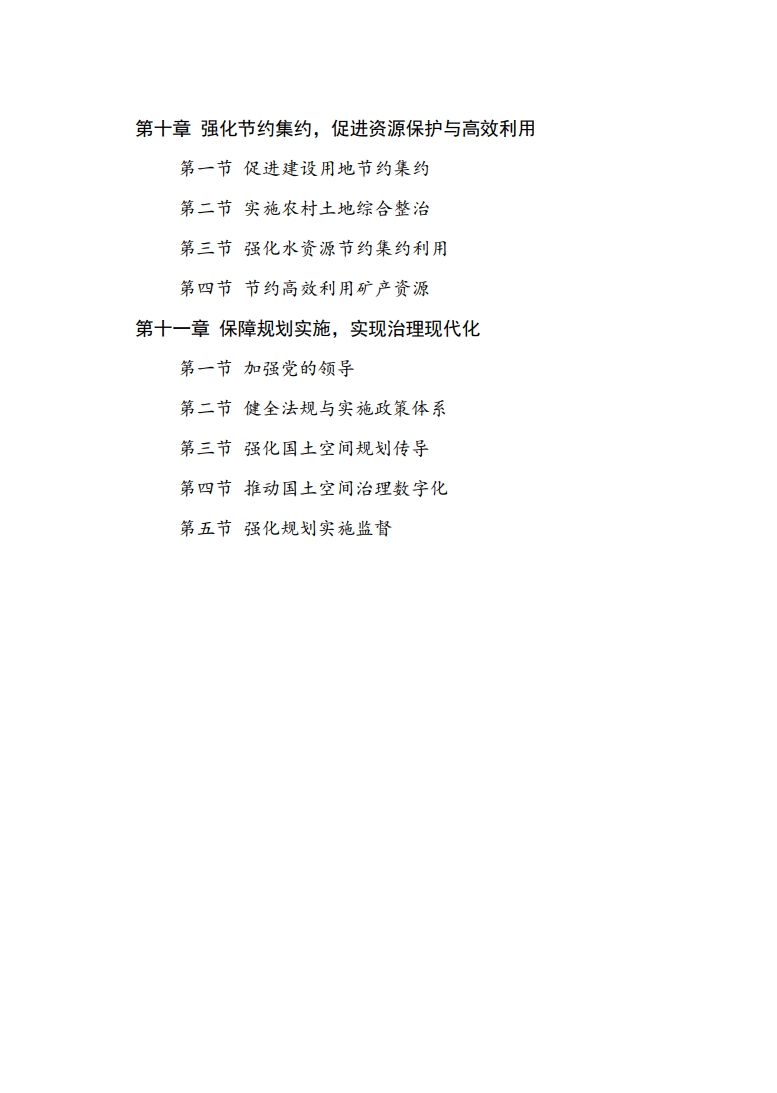 第十章 强化节约集约，促进资源保护与高效利用

第一节 促进建设用地节约集约

第二节 实施农村土地综合整治

第三节 强化水资源节约集约利用

第四节 节约高效利用矿产资源

第十一章 保障规划实施，实现治理现代化

第一节 加强党的领导

第二节 健全法规与实施政策体系

第三节 强化国土空间规划传导

第四节 推动国土空间治理数字化

第五节 强化规划实施监督